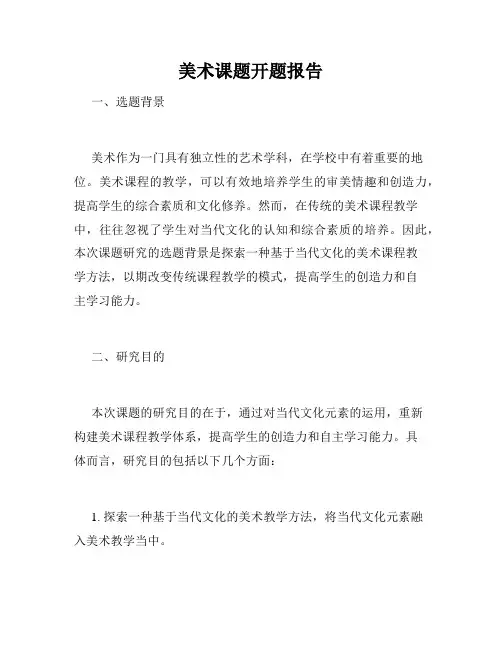 美术课题开题报告

一、选题背景

美术作为一门具有独立性的艺术学科，在学校中有着重要的地位。美术课程的教学，可以有效地培养学生的审美情趣和创造力，提高学生的综合素质和文化修养。然而，在传统的美术课程教学中，往往忽视了学生对当代文化的认知和综合素质的培养。因此，本次课题研究的选题背景是探索一种基于当代文化的美术课程教学方法，以期改变传统课程教学的模式，提高学生的创造力和自主学习能力。

二、研究目的

本次课题的研究目的在于，通过对当代文化元素的运用，重新构建美术课程教学体系，提高学生的创造力和自主学习能力。具体而言，研究目的包括以下几个方面：

1. 探索一种基于当代文化的美术教学方法，将当代文化元素融入美术教学当中。